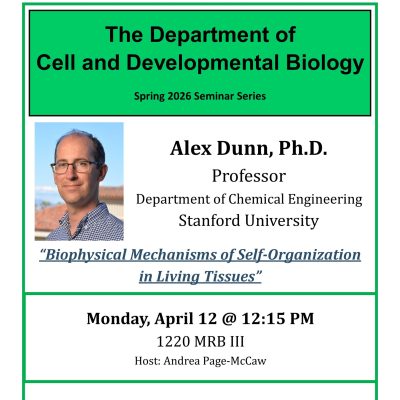 The Department of
Cell and Developmental Biology

Spring 2026 Seminar Series

Alex Dunn, Ph.D.
Professor
Department of Chemical Engineering
Stanford University

"Biophysical Mechanisms of Self-Organization in Living Tissues"

Monday, April 12 @ 12:15 PM
1220 MRB III
Host: Andrea Page-McCaw